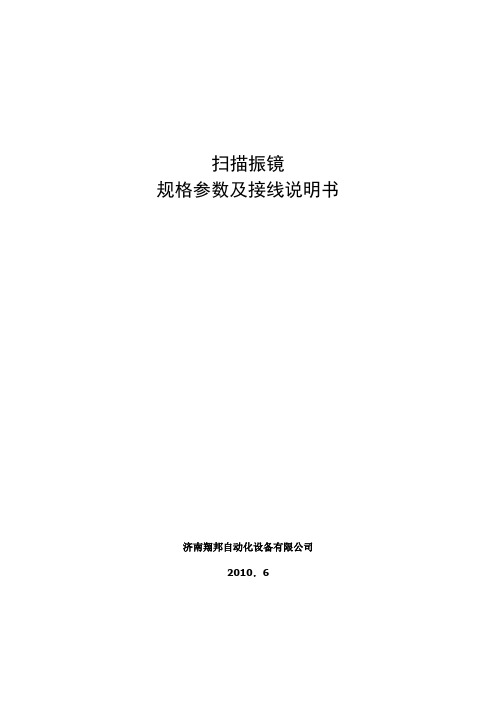 扫描振镜
规格参数及接线说明书

济南翔邦自动化设备有限公司

2010．6